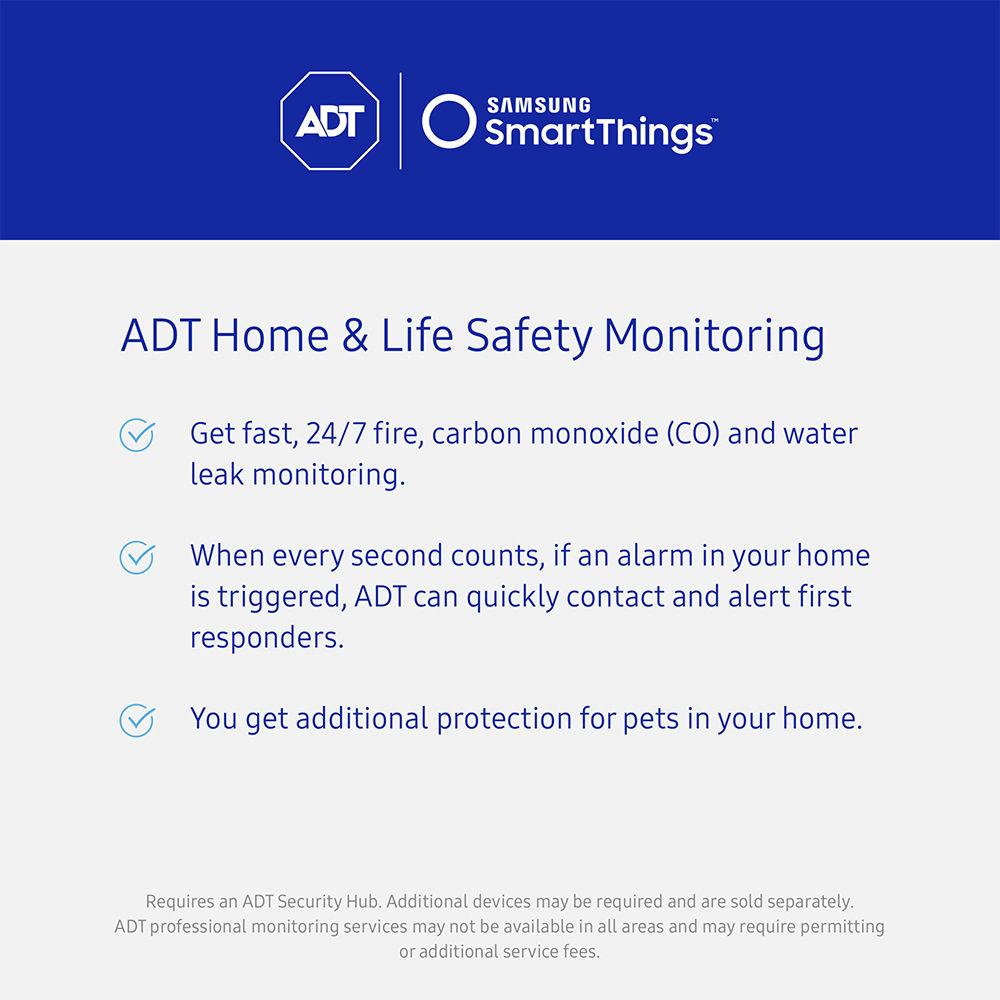 ADT

SAMSUNG SmartThings™

ADT Home & Life Safety Monitoring

Get fast, 24/7 fire, carbon monoxide (CO) and water leak monitoring.

When every second counts, if an alarm in your home is triggered, ADT can quickly contact and alert first responders.

You get additional protection for pets in your home.

Requires an ADT Security Hub. Additional devices may be required and are sold separately. ADT professional monitoring services may not be available in all areas and may require permitting or additional service fees.